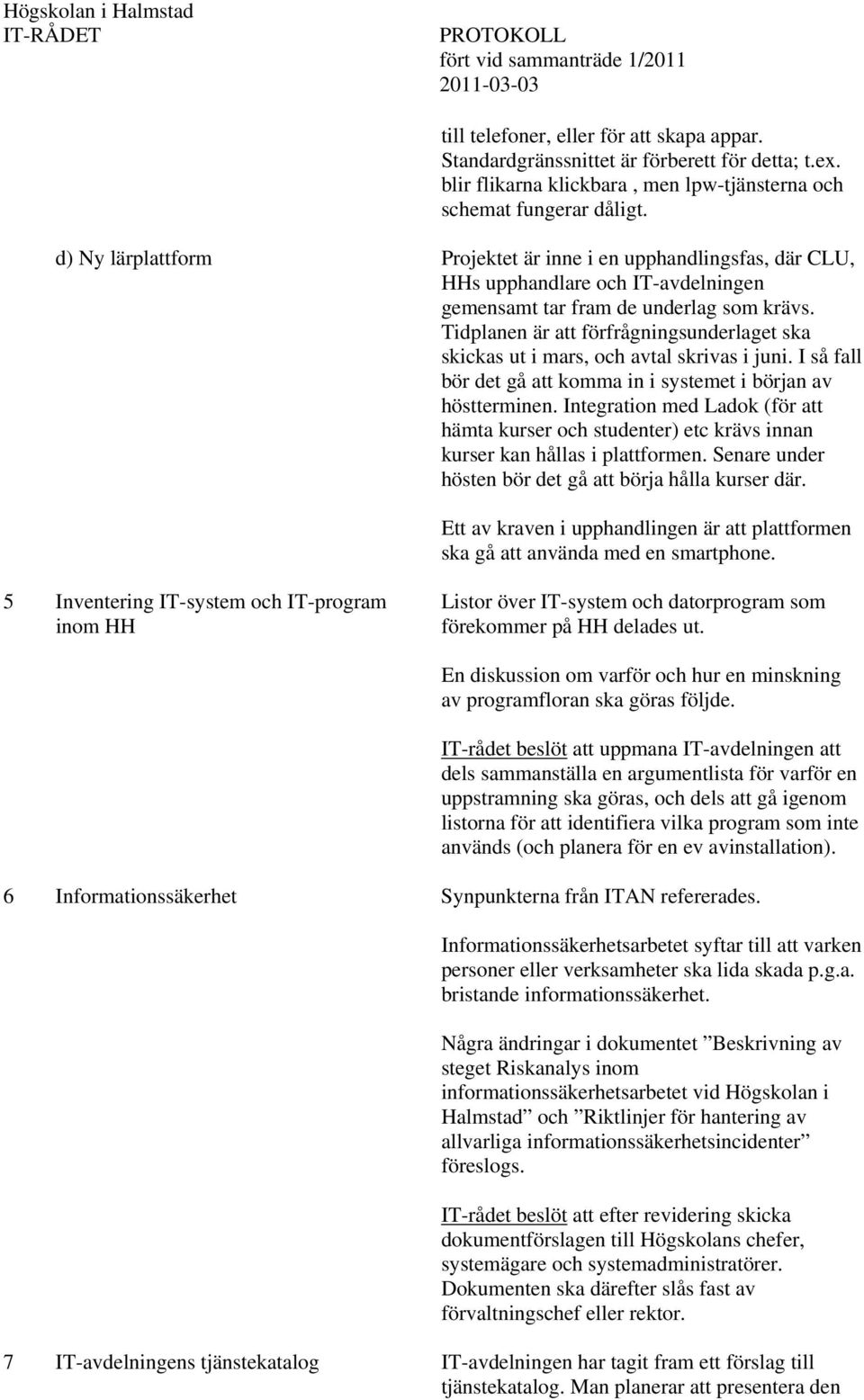 Högskolan i Halmstad
IT-RÅDET

PROTOKOLL
fört vid sammanträde 1/2011
2011-03-03

till telefoner, eller för att skapa appar. Standardgränssnittet är förberett för detta; t.ex. blir flikarna klickbara , men lpw-tjänsterna och schemat fungerar dåligt.

d) Ny lärplattform

Projektet är inne i en upphandlingsfas, där CLU, HHs upphandlare och IT-avdelningen gemensamt tar fram de underlag som krävs. Tidplanen är att förfrågningsunderlaget ska skickas ut i mars, och avtal skrivas i juni. I så fall bör det gå att komma in i systemet i början av höstterminen. Integration med Ladok (för att hämta kurser och studenter) etc krävs innan kurser kan hållas i plattformen. Senare under hösten bör det gå att börja hålla kurser där.

Ett av kraven i upphandlingen är att plattformen ska gå att använda med en smartphone.

5 Inventering IT-system och IT-program inom HH

Listor över IT-system och datorprogram som förekommer på HH delades ut.

En diskussion om varför och hur en minskning av programfloran ska göras följde.

IT-rådet beslöt att uppmana IT-avdelningen att dels sammanställa en argumentlista för varför en uppstramning ska göras, och dels att gå igenom listorna för att identifiera vilka program som inte används (och planera för en ev avinstallation).

6 Informationssäkerhet

Synpunkterna från ITAN refererades.

Informationssäkerhetsarbetet syftar till att varken personer eller verksamheter ska lida skada p.g.a. bristande informationssäkerhet.

Några ändringar i dokumentet ”Beskrivning av steget Riskanalys inom informationssäkerhetsarbetet vid Högskolan i Halmstad” och ”Riktlinjer för hantering av allvarliga informationssäkerhetsincidenter” föreslogs.

IT-rådet beslöt att efter revidering skicka dokumentförslagen till Högskolans chefer, systemägare och systemadministratörer. Dokumenten ska därefter slås fast av förvaltningschef eller rektor.

7 IT-avdelningens tjänstekatalog

IT-avdelningen har tagit fram ett förslag till tjänstekatalog. Man planerar att presentera den